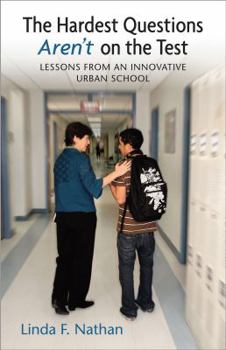 The Hardest Questions Aren't on the Test

LESSONS FROM AN INNOVATIVE URBAN SCHOOL

Linda F. Nathan